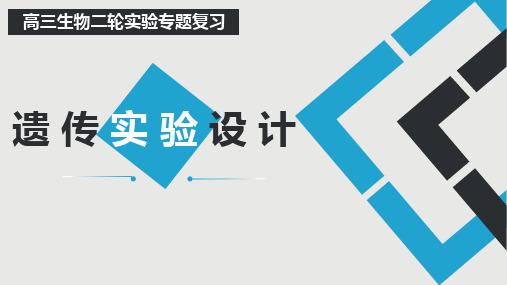 高三生物二轮实验专题复习

遗传实验设计